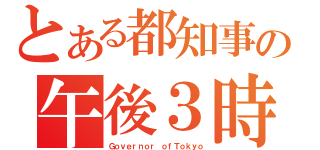 とある都知事の
午後３時
Governor of Tokyo